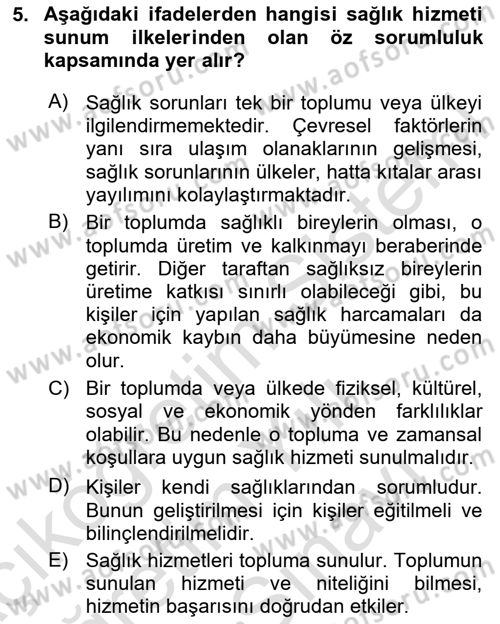 5. Aşağıdaki ifadelerden hangisi sağlık hizmeti sunum ilkelerinden olan öz sorumluluk kapsamında yer alır?

A) Sağlık sorunları tek bir toplumu veya ülkeyi ilgilendirmemektedir. Çevresel faktörlerin yanı sıra ulaşım olanaklarının gelişmesi, sağlık sorunlarının ülkeler, hatta kıtalar arası yayılımını kolaylaştırmaktadır.

B) Bir toplumda sağlıklı bireylerin olması, o toplumda üretim ve kalkınmayı beraberinde getirir. Diğer taraftan sağlıksız bireylerin üretime katkısı sınırlı olabileceği gibi, bu kişiler için yapılan sağlık harcamaları da ekonomik kaybın daha büyümesine neden olur.

C) Bir toplumda veya ülkede fiziksel, kültürel, sosyal ve ekonomik yönden farklılıklar olabilir. Bu nedenle o topluma ve zamansal koşullara uygun sağlık hizmeti sunulmalıdır.

D) Kişiler kendi sağlıklarından sorumludur. Bunun geliştirilmesi için kişiler eğitilmeli ve bilinçlendirilmelidir.

E) Sağlık hizmetleri topluma sunulur. Toplumun sunulan hizmeti ve niteliğini bilmesi, hizmetin başarısını doğrudan etkiler.

www.aofsoru.com